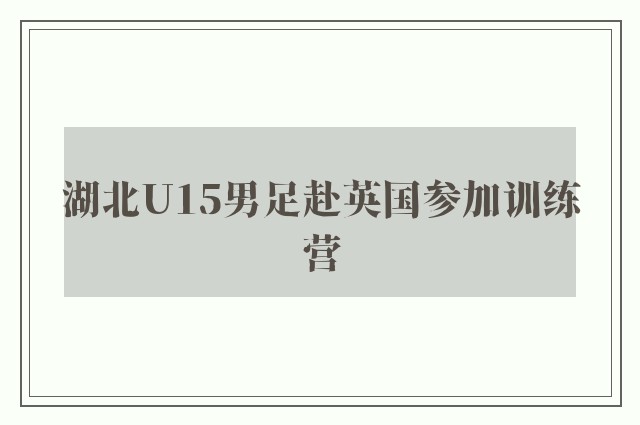 湖北U15男足赴英国参加训练营